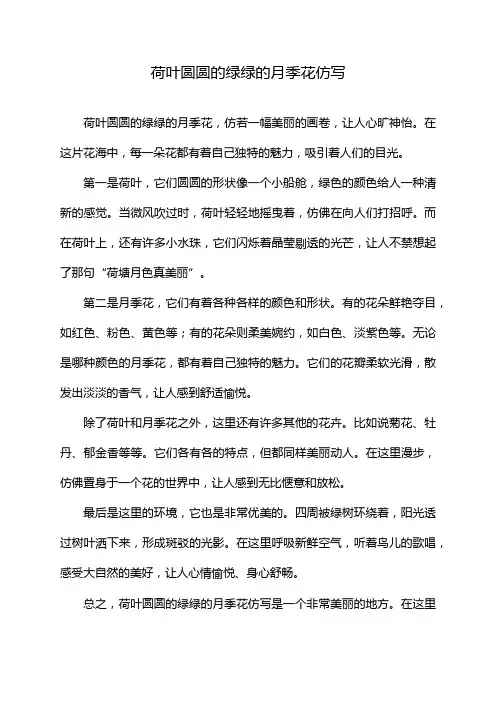 荷叶圆圆的绿绿的月季花仿写

荷叶圆圆的绿绿的月季花，仿若一幅美丽的画卷，让人心旷神怡。在这片花海中，每一朵花都有着自己独特的魅力，吸引着人们的目光。

第一是荷叶，它们圆圆的形状像一个小船舱，绿色的颜色给人一种清新的感觉。当微风吹过时，荷叶轻轻地摇曳着，仿佛在向人们打招呼。而在荷叶上，还有许多小水珠，它们闪烁着晶莹剔透的光芒，让人不禁想起了那句“荷塘月色真美丽”。

第二是月季花，它们有着各种各样的颜色和形状。有的花朵鲜艳夺目，如红色、粉色、黄色等；有的花朵则柔美婉约，如白色、淡紫色等。无论是哪种颜色的月季花，都有着自己独特的魅力。它们的花瓣柔软光滑，散发出淡淡的香气，让人感到舒适愉悦。

除了荷叶和月季花之外，这里还有许多其他的花卉。比如说菊花、牡丹、郁金香等等。它们各有各的特点，但都同样美丽动人。在这里漫步，仿佛置身于一个花的世界中，让人感到无比惬意和放松。

最后是这里的环境，它也是非常优美的。四周被绿树环绕着，阳光透过树叶洒下来，形成斑驳的光影。在这里呼吸新鲜空气，听着鸟儿的歌唱，感受大自然的美好，让人心情愉悦、身心舒畅。

总之，荷叶圆圆的绿绿的月季花仿写是一个非常美丽的地方。在这里